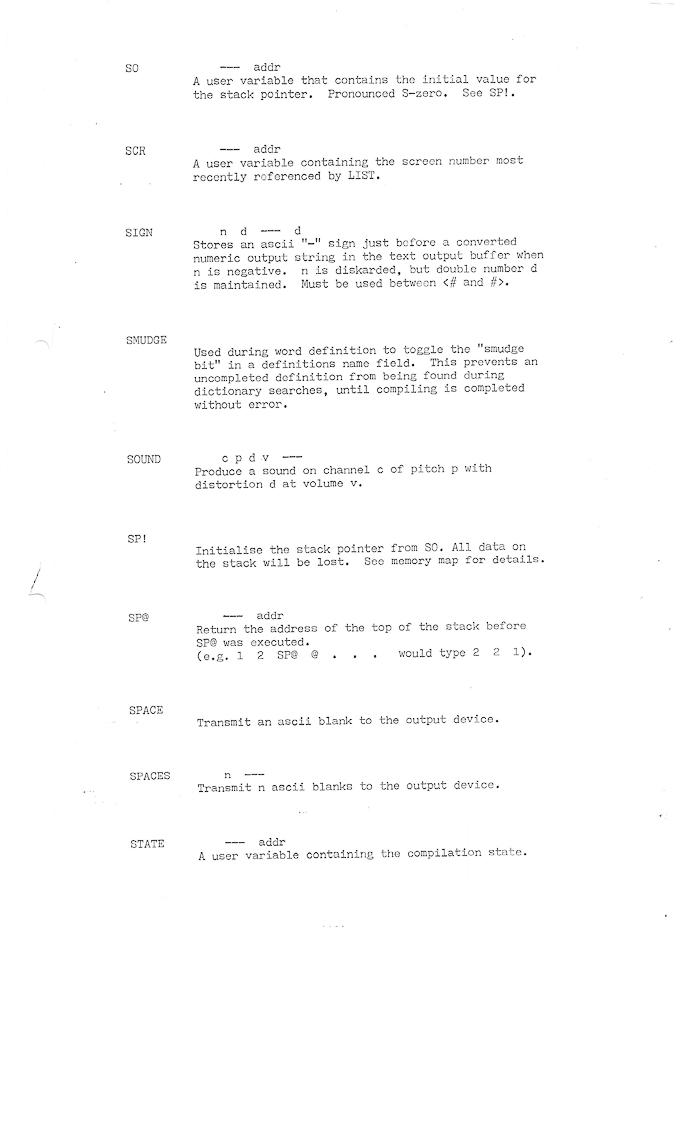 SO

--- addr

A user variable that contains the initial value for the stack pointer. Pronounced S-zero. See SP!.

SCR

--- addr

A user variable containing the screen number most recently referenced by LIST.

SIGN

n d --- d

Stores an ascii "-" sign just before a converted numeric output string in the text output buffer when n is negative. n is diskarded, but double number d is maintained. Must be used between <# and #>.

SMUDGE

Used during word definition to toggle the "smudge bit" in a definitions name field. This prevents an uncompleted definition from being found during dictionary searches, until compiling is completed without error.

SOUND

c p d v ---

Produce a sound on channel c of pitch p with distortion d at volume v.

SP!

Initialise the stack pointer from SO. All data on the stack will be lost. See memory map for details.

SP@

--- addr

Return the address of the top of the stack before SP@ was executed.
(e.g. 1 2 SP@ @ . . . would type 2 2 1).

SPACE

Transmit an ascii blank to the output device.

SPACES

n ---

Transmit n ascii blanks to the output device.

STATE

--- addr

A user variable containing the compilation state.